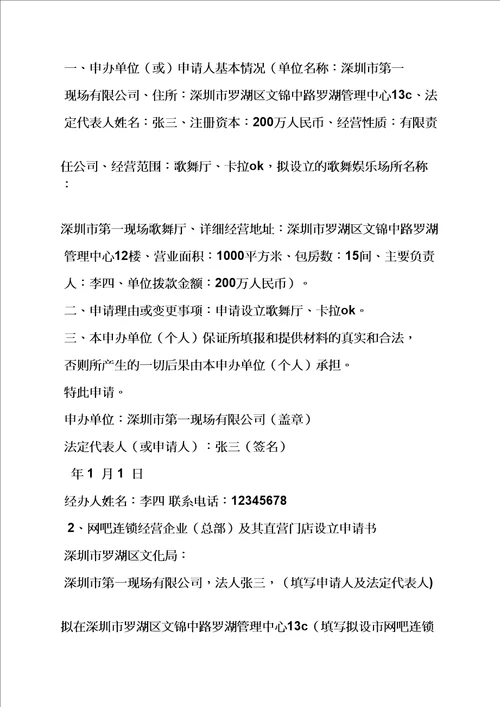 一、申办单位（或）申请人基本情况（单位名称：深圳市第一现场有限公司、住所：深圳市罗湖区文锦中路罗湖管理中心13c、法定代表人姓名：张三、注册资本：200万人民币、经营性质：有限责任公司、经营范围：歌舞厅、卡拉ok，拟设立的歌舞娱乐场所名称：

深圳市第一现场歌舞厅、详细经营地址：深圳市罗湖区文锦中路罗湖管理中心12楼、营业面积：1000平方米、包房数：15间、主要负责人：李四、单位拨款金额：200万人民币）。

二、申请理由或变更事项：申请设立歌舞厅、卡拉ok。

三、本申办单位（个人）保证所填报和提供材料的真实和合法，否则所产生的一切后果由本申办单位（个人）承担。

特此申请。

申办单位：深圳市第一现场有限公司（盖章）

法定代表人（或申请人）：张三（签名）

年 1 月 1 日

经办人姓名：李四 联系电话：12345678

2、网吧连锁经营企业（总部）及其直营门店设立申请书

深圳市罗湖区文化局：

深圳市第一现场有限公司，法人张三，（填写申请人及法定代表人)

拟在深圳市罗湖区文锦中路罗湖管理中心13c（填写拟设市网吧连锁